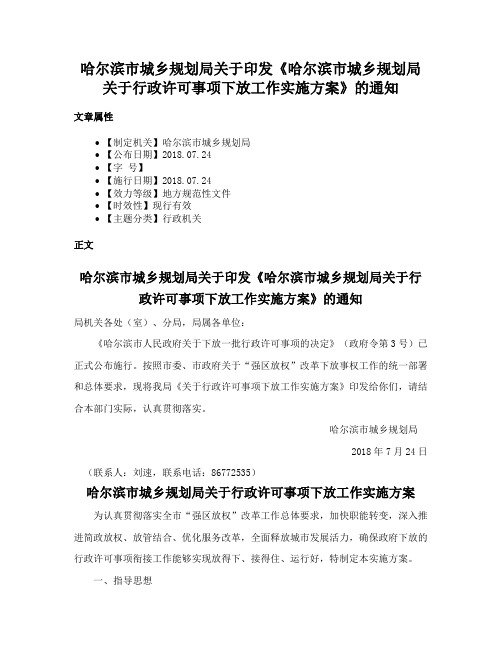 哈尔滨市城乡规划局关于印发《哈尔滨市城乡规划局关于行政许可事项下放工作实施方案》的通知

文章属性

- 【制定机关】哈尔滨市城乡规划局
- 【公布日期】2018.07.24
- 【字 号】
- 【施行日期】2018.07.24
- 【效力等级】地方规范性文件
- 【时效性】现行有效
- 【主题分类】行政机关

正文

哈尔滨市城乡规划局关于印发《哈尔滨市城乡规划局关于行政许可事项下放工作实施方案》的通知

局机关各处（室）、分局，局属各单位：

《哈尔滨市人民政府关于下放一批行政许可事项的决定》（政府令第3号）已正式公布施行。按照市委、市政府关于“强区放权”改革下放事权工作的统一部署和总体要求，现将我局《关于行政许可事项下放工作实施方案》印发给你们，请结合本部门实际，认真贯彻落实。

哈尔滨市城乡规划局

2018年7月24日

（联系人：刘速，联系电话：86772535）

哈尔滨市城乡规划局关于行政许可事项下放工作实施方案

为认真贯彻落实全市“强区放权”改革工作总体要求，加快职能转变，深入推进简政放权、放管结合、优化服务改革，全面释放城市发展活力，确保政府下放的行政许可事项衔接工作能够实现放得下、接得住、运行好，特制定本实施方案。

一、指导思想